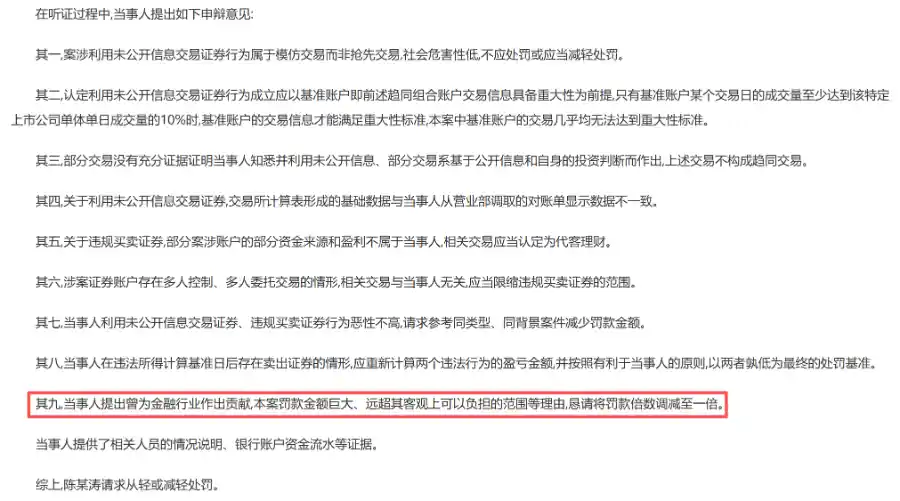 在听证过程中,当事人提出如下申辩意见:

其一,案涉利用未公开信息交易证券行为属于模仿交易而非抢先交易,社会危害性低,不应处罚或应当减轻处罚。

其二,认定利用未公开信息交易证券行为成立应以基准账户即前述趋同组合账户交易信息具备重大性为前提,只有基准账户某个交易日的成交量至少达到该特定上市公司单体单日成交量的10%时,基准账户的交易信息才能满足重大性标准,本案中基准账户的交易几乎均无法达到重大性标准。

其三,部分交易没有充分证据证明当事人知悉并利用未公开信息、部分交易系基于公开信息和自身的投资判断而作出,上述交易不构成趋同交易。

其四,关于利用未公开信息交易证券,交易所计算表形成的基础数据与当事人从营业部调取的对账单显示数据不一致。

其五,关于违规买卖证券,部分案涉账户的部分资金来源和盈利不属于当事人,相关交易应当认定为代客理财。

其六,涉案证券账户存在多人控制、多人委托交易的情形,相关交易与当事人无关,应当限缩违规买卖证券的范围。

其七,当事人利用未公开信息交易证券、违规买卖证券行为恶性不高,请求参考同类型、同背景案件减少罚款金额。

其八,当事人在违法所得计算基准日后存在卖出证券的情形,应重新计算两个违法行为的盈亏金额,并按照有利于当事人的原则,以两者孰低为最终的处罚基准。

其九,当事人提出曾为金融行业作出贡献,本案罚款金额巨大、远超其客观上可以负担的范围等理由,恳请将罚款倍数调减至一倍。

当事人提供了相关人员的情况说明、银行账户资金流水等证据。

综上,陈某涛请求从轻或减轻处罚。